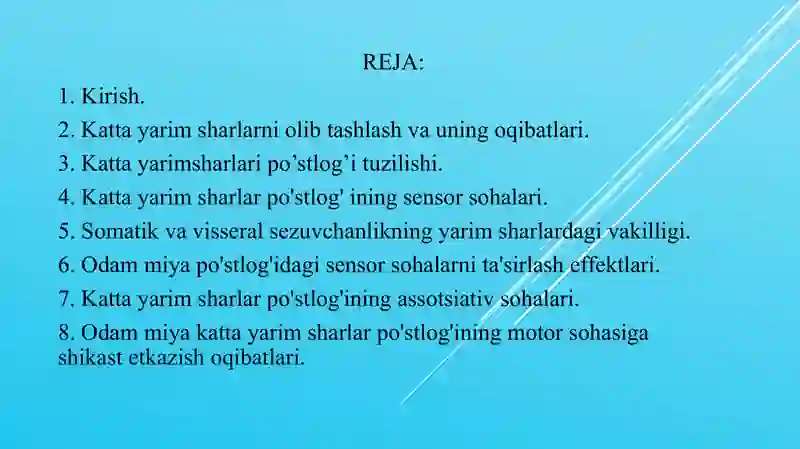 REJA:

1. Kirish.

2. Katta yarim sharlarni olib tashlash va uning oqibatlari.

3. Katta yarimsharlari po’stlog’i tuzilishi.

4. Katta yarim sharlar po'stlog' ining sensor sohalari.

5. Somatik va visseral sezuvchanlikning yarim sharlardagi vakilligi.

6. Odam miya po'stlog'idagi sensor sohalarni ta'sirlash effektlari.

7. Katta yarim sharlar po'stlog'ining assotsiativ sohalari.

8. Odam miya katta yarim sharlar po'stlog'ining motor sohasiga shikast etkazish oqibatlari.